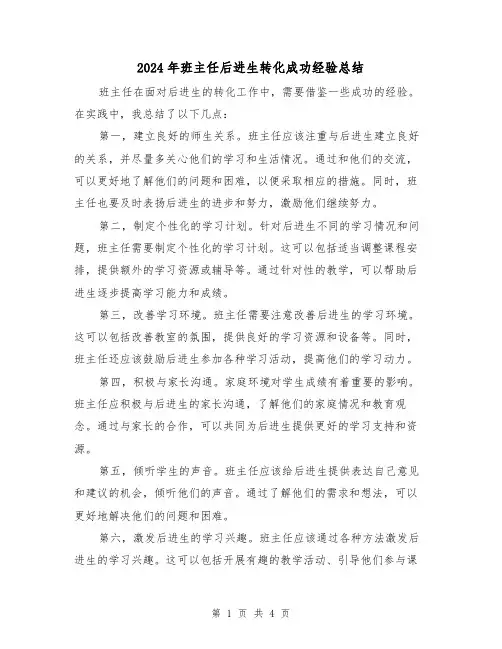 2024年班主任后进生转化成功经验总结

班主任在面对后进生的转化工作中，需要借鉴一些成功的经验。在实践中，我总结了以下几点：

第一，建立良好的师生关系。班主任应该注重与后进生建立良好的关系，并尽量多关心他们的学习和生活情况。通过和他们的交流，可以更好地了解他们的问题和困难，以便采取相应的措施。同时，班主任也要及时表扬后进生的进步和努力，激励他们继续努力。

第二，制定个性化的学习计划。针对后进生不同的学习情况和问题，班主任需要制定个性化的学习计划。这可以包括适当调整课程安排，提供额外的学习资源或辅导等。通过针对性的教学，可以帮助后进生逐步提高学习能力和成绩。

第三，改善学习环境。班主任需要注意改善后进生的学习环境。这可以包括改善教室的氛围，提供良好的学习资源和设备等。同时，班主任还应该鼓励后进生参加各种学习活动，提高他们的学习动力。

第四，积极与家长沟通。家庭环境对学生成绩有着重要的影响。班主任应积极与后进生的家长沟通，了解他们的家庭情况和教育观念。通过与家长的合作，可以共同为后进生提供更好的学习支持和资源。

第五，倾听学生的声音。班主任应该给后进生提供表达自己意见和建议的机会，倾听他们的声音。通过了解他们的需求和想法，可以更好地解决他们的问题和困难。

第六，激发后进生的学习兴趣。班主任应该通过各种方法激发后进生的学习兴趣。这可以包括开展有趣的教学活动、引导他们参与课

第 1 页 共 4 页